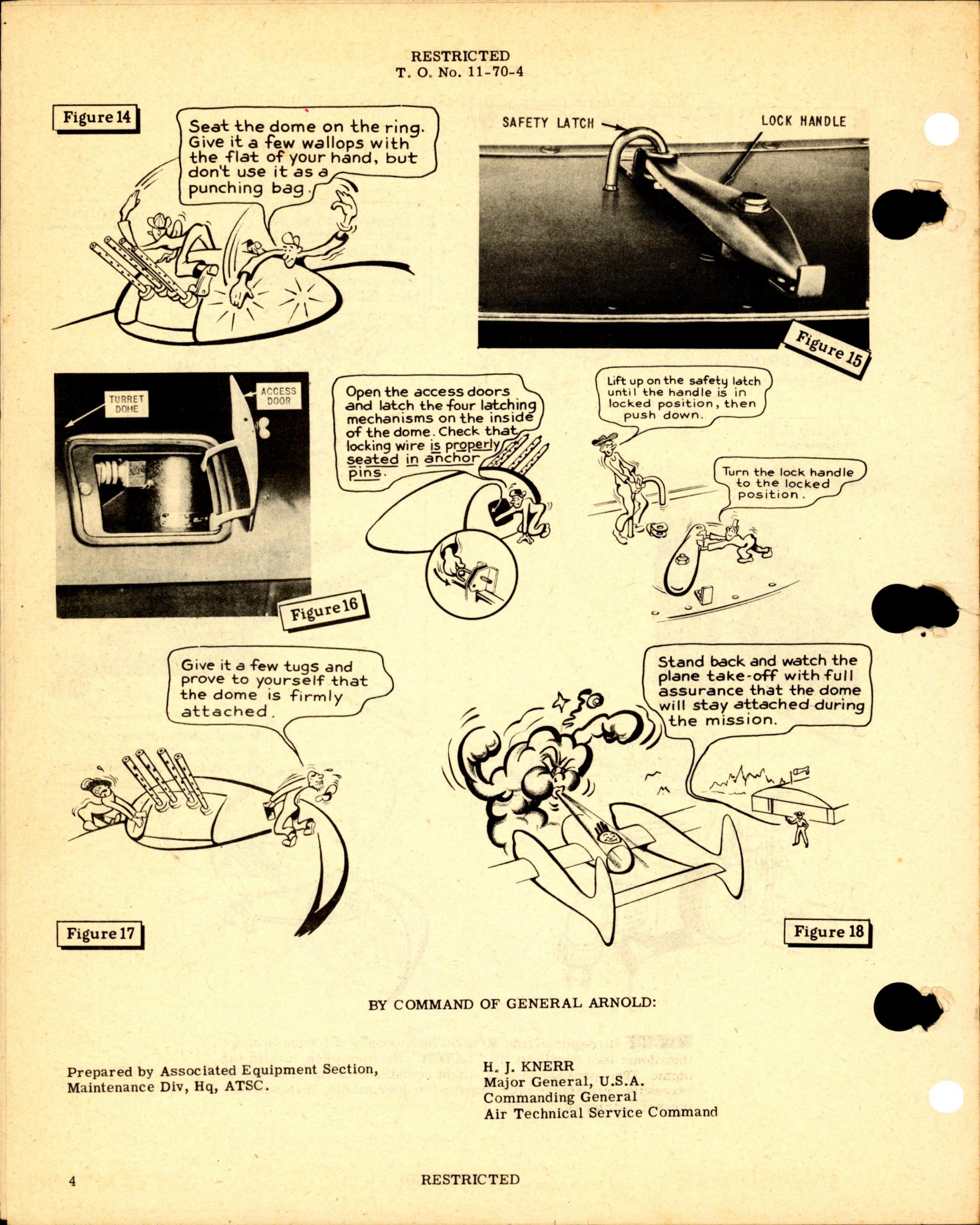 RESTRICTED
T. O. No. 11-70-4

Figure 14

Seat the dome on the ring. Give it a few wallops with the flat of your hand, but don't use it as a punching bag.

SAFETY LATCH

LOCK HANDLE

Figure 15

TURRET DOME

ACCESS DOOR

Figure 16

Open the access doors and latch the four latching mechanisms on the inside of the dome. Check that locking wire is properly seated in anchor pins.

Lift up on the safety latch until the handle is in locked position, then push down.

Turn the lock handle to the locked position.

Give it a few tugs and prove to yourself that the dome is firmly attached.

Figure 17

Stand back and watch the plane take-off with full assurance that the dome will stay attached during the mission.

Figure 18

BY COMMAND OF GENERAL ARNOLD:

Prepared by Associated Equipment Section, Maintenance Div, Hq, ATSC.

H. J. KNERR
Major General, U.S.A.
Commanding General
Air Technical Service Command

4

RESTRICTED